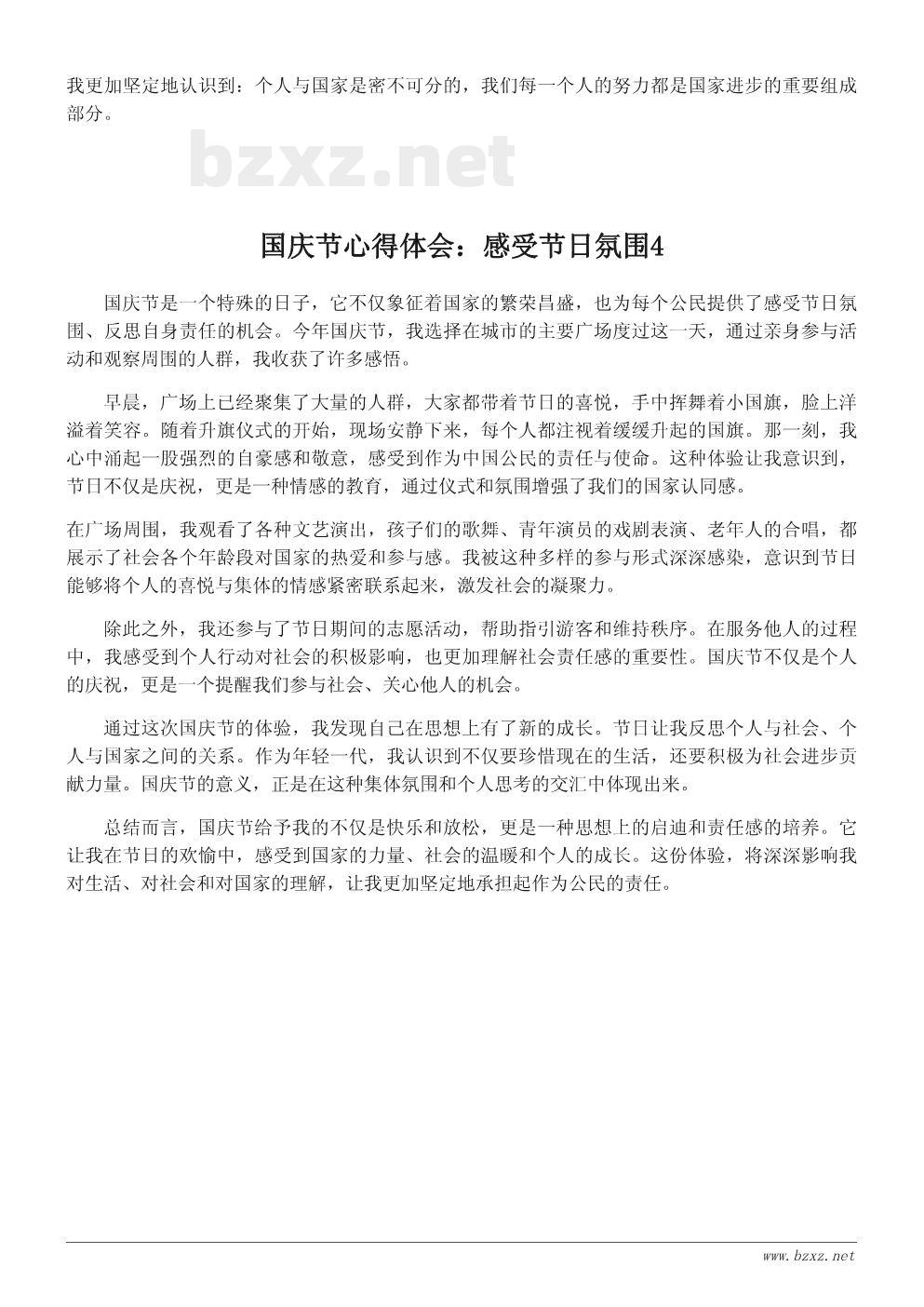 我更加坚定地认识到：个人与国家是密不可分的，我们每一个人的努力都是国家进步的重要组成部分。

bzxz.net

国庆节心得体会：感受节日氛围4

国庆节是一个特殊的日子，它不仅象征着国家的繁荣昌盛，也为每个公民提供了感受节日氛围、反思自身责任的机会。今年国庆节，我选择在城市的主要广场度过这一天，通过亲身参与活动和观察周围的人群，我收获了许多感悟。

早晨，广场上已经聚集了大量的人群，大家都带着节日的喜悦，手中挥舞着小国旗，脸上洋溢着笑容。随着升旗仪式的开始，现场安静下来，每个人都注视着缓缓升起的国旗。那一刻，我心中涌起一股强烈的自豪感和敬意，感受到作为中国公民的责任与使命。这种体验让我意识到，节日不仅是庆祝，更是一种情感的教育，通过仪式和氛围增强了我们的国家认同感。

在广场周围，我观看了各种文艺演出，孩子们的歌舞、青年演员的戏剧表演、老年人的合唱，都展示了社会各个年龄段对国家的热爱和参与感。我被这种多样的参与形式深深感染，意识到节日能够将个人的喜悦与集体的情感紧密联系起来，激发社会的凝聚力。

除此之外，我还参与了节日期间的志愿活动，帮助指引游客和维持秩序。在服务他人的过程中，我感受到个人行动对社会的积极影响，也更加理解社会责任感的重要性。国庆节不仅是个人的庆祝，更是一个提醒我们参与社会、关心他人的机会。

通过这次国庆节的体验，我发现自己在思想上有了新的成长。节日让我反思个人与社会、个人与国家之间的关系。作为年轻一代，我认识到不仅要珍惜现在的生活，还要积极为社会进步贡献力量。国庆节的意义，正是在这种集体氛围和个人思考的交汇中体现出来。

总结而言，国庆节给予我的不仅是快乐和放松，更是一种思想上的启迪和责任感的培养。它让我在节日的欢愉中，感受到国家的力量、社会的温暖和个人的成长。这份体验，将深深影响我对生活、对社会和对国家的理解，让我更加坚定地承担起作为公民的责任。

www.bzxz.net